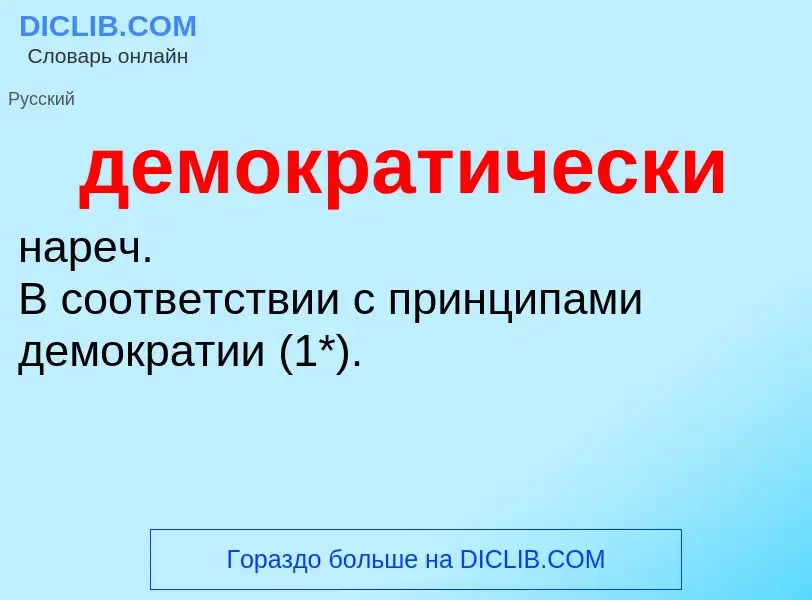 DICLIB.COM
Словарь онлайн

Русский

демократически

нареч.
В соответствии с принципами демократии (1*).

Гораздо больше на DICLIB.COM